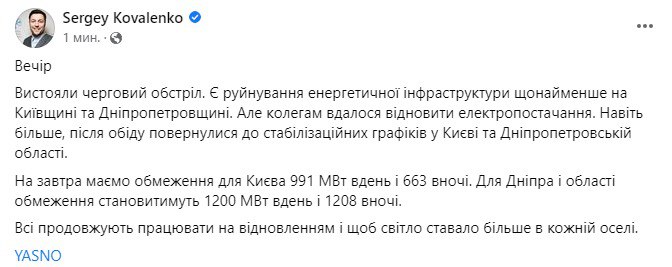 Sergey Kovalenko
1 мин. ·

Вечір

Вистояли черговий обстріл. Є руйнування енергетичної інфраструктури щонайменше на Київщині та Дніпропетровщині. Але колегам вдалося відновити електропостачання. Навіть більше, після обіду повернулися до стабілізаційних графіків у Києві та Дніпропетровській області.

На завтра маємо обмеження для Києва 991 МВт вдень і 663 вночі. Для Дніпра і області обмеження становитимуть 1200 МВт вдень і 1208 вночі.

Всі продовжують працювати на відновленням і щоб світло ставало більше в кожній оселі.

YASNO